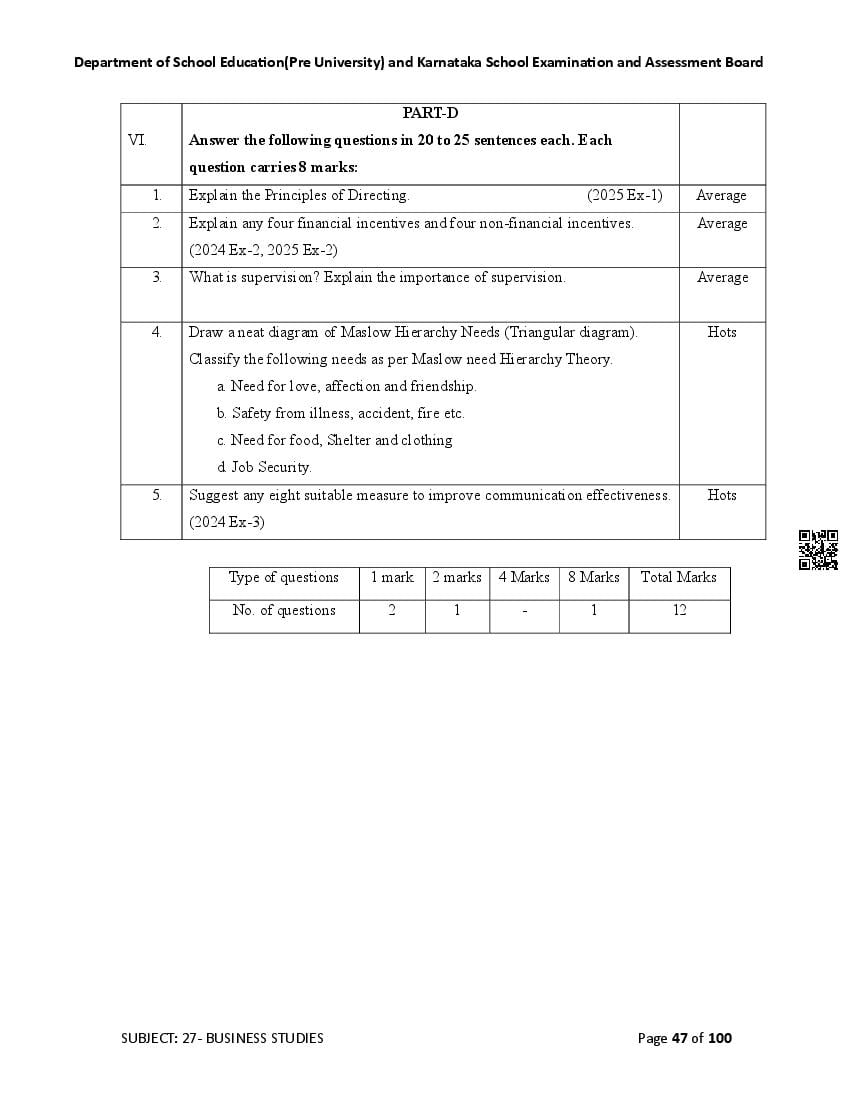 Department of School Education(Pre University) and Karnataka School Examination and Assessment Board

| VI. | PART-D Answer the following questions in 20 to 25 sentences each. Each question carries 8 marks: | |
|---|---|---|
| 1. | Explain the Principles of Directing. (2025 Ex-1) | Average |
| 2. | Explain any four financial incentives and four non-financial incentives. (2024 Ex-2, 2025 Ex-2) | Average |
| 3. | What is supervision? Explain the importance of supervision. | Average |
| 4. | Draw a neat diagram of Maslow Hierarchy Needs (Triangular diagram). Classify the following needs as per Maslow need Hierarchy Theory. a. Need for love, affection and friendship. b. Safety from illness, accident, fire etc. c. Need for food, Shelter and clothing d. Job Security. | Hots |
| 5. | Suggest any eight suitable measure to improve communication effectiveness. (2024 Ex-3) | Hots |

| Type of questions | 1 mark | 2 marks | 4 Marks | 8 Marks | Total Marks |
|---|---|---|---|---|---|
| No. of questions | 2 | 1 | - | 1 | 12 |

SUBJECT: 27- BUSINESS STUDIES

Page 47 of 100